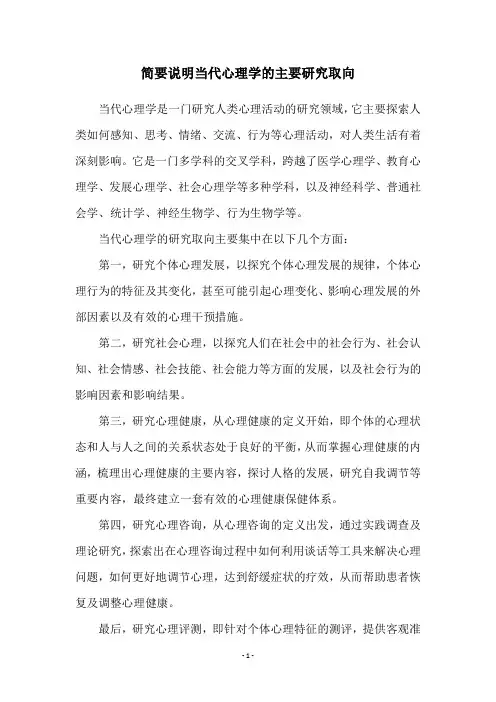 简要说明当代心理学的主要研究取向

当代心理学是一门研究人类心理活动的研究领域，它主要探索人类如何感知、思考、情绪、交流、行为等心理活动，对人类生活有着深刻影响。它是一门多学科的交叉学科，跨越了医学心理学、教育心理学、发展心理学、社会心理学等多种学科，以及神经科学、普通社会学、统计学、神经生物学、行为生物学等。

当代心理学的研究取向主要集中在以下几个方面：

第一，研究个体心理发展，以探究个体心理发展的规律，个体心理行为的特征及其变化，甚至可能引起心理变化、影响心理发展的外部因素以及有效的心理干预措施。

第二，研究社会心理，以探究人们在社会中的社会行为、社会认知、社会情感、社会技能、社会能力等方面的发展，以及社会行为的影响因素和影响结果。

第三，研究心理健康，从心理健康的定义开始，即个体的心理状态和人与人之间的关系状态处于良好的平衡，从而掌握心理健康的内涵，梳理出心理健康的主要内容，探讨人格的发展，研究自我调节等重要内容，最终建立一套有效的心理健康保健体系。

第四，研究心理咨询，从心理咨询的定义出发，通过实践调查及理论研究，探索出在心理咨询过程中如何利用谈话等工具来解决心理问题，如何更好地调节心理，达到舒缓症状的疗效，从而帮助患者恢复及调整心理健康。

最后，研究心理评测，即针对个体心理特征的测评，提供客观准

- 1 -